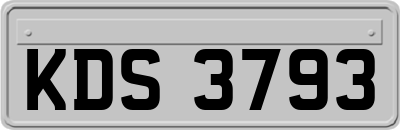 KDS 3793